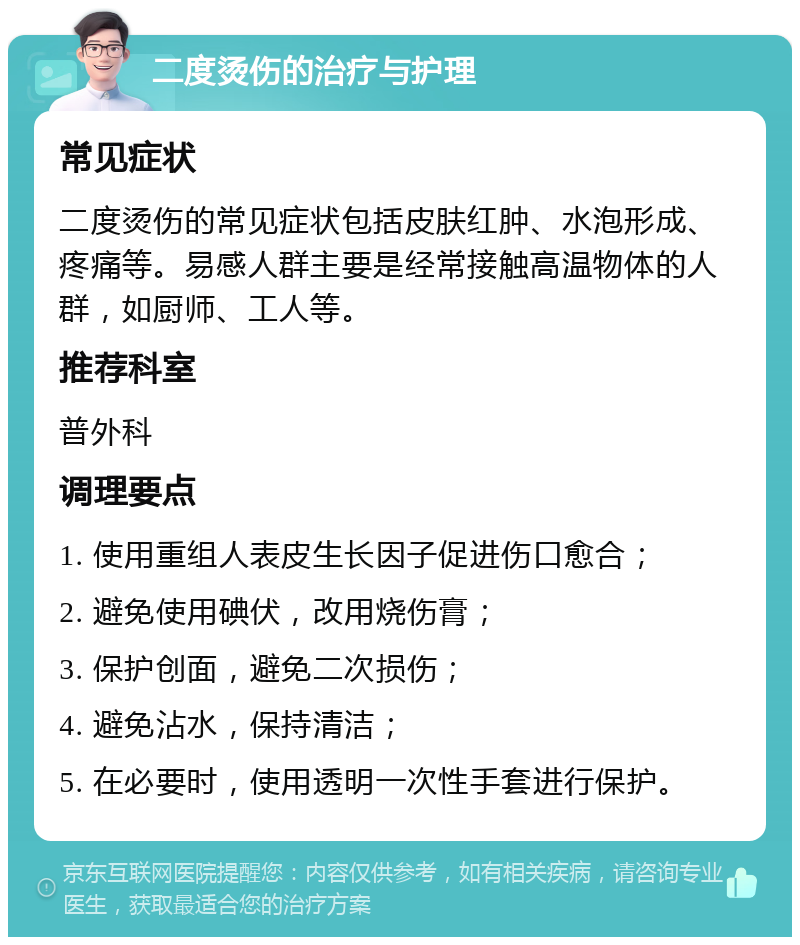 二度烫伤的治疗与护理

常见症状

二度烫伤的常见症状包括皮肤红肿、水泡形成、疼痛等。易感人群主要是经常接触高温物体的人群，如厨师、工人等。

推荐科室

普外科

调理要点

1. 使用重组人表皮生长因子促进伤口愈合；

2. 避免使用碘伏，改用烧伤膏；

3. 保护创面，避免二次损伤；

4. 避免沾水，保持清洁；

5. 在必要时，使用透明一次性手套进行保护。

京东互联网医院提醒您：内容仅供参考，如有相关疾病，请咨询专业医生，获取最适合您的治疗方案